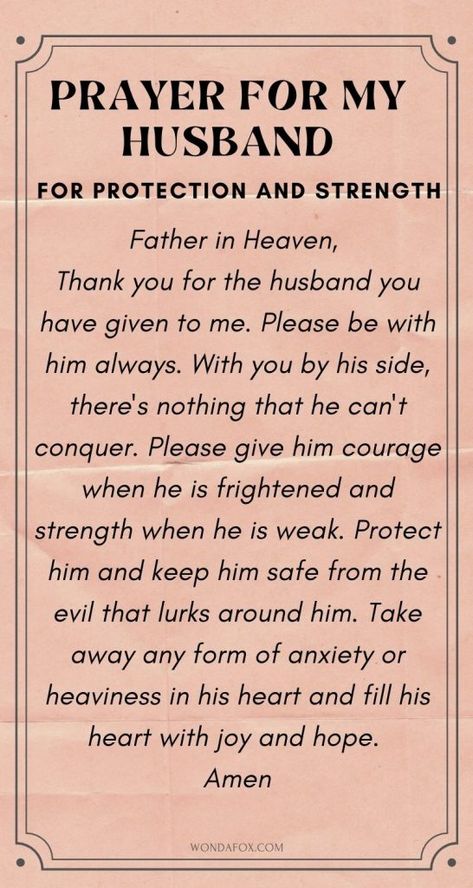 PRAYER FOR MY HUSBAND

FOR PROTECTION AND STRENGTH

Father in Heaven,
Thank you for the husband you have given to me. Please be with him always. With you by his side, there's nothing that he can't conquer. Please give him courage when he is frightened and strength when he is weak. Protect him and keep him safe from the evil that lurks around him. Take away any form of anxiety or heaviness in his heart and fill his heart with joy and hope.
Amen

WONDAFOX.COM